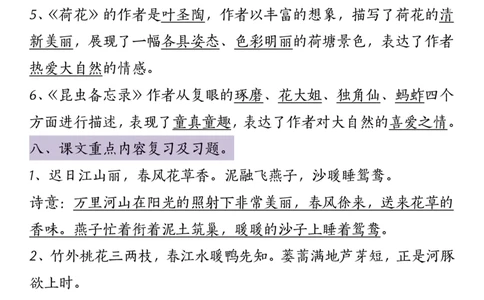 5、《荷花》的作者是叶圣陶，作者以丰富的想象，描写了荷花的清新美丽，展现了一幅各具姿态、色彩明丽的荷塘景色，表达了作者热爱大自然的情感。

6、《昆虫备忘录》作者从复眼的琢磨、花大姐、独角仙、蚂蚱四个方面进行描述，表现了童真童趣，表达了作者对大自然的喜爱之情。

八、课文重点内容复习及习题。

1、迟日江山丽，春风花草香。泥融飞燕子，沙暖睡鸳鸯。

诗意：万里河山在阳光的照射下非常美丽，春风徐来，送来花草的香味。燕子忙着衔着泥土筑巢，暖暖的沙子上睡着鸳鸯。

2、竹外桃花三两枝，春江水暖鸭先知。蒌蒿满地芦芽短，正是河豚欲上时。